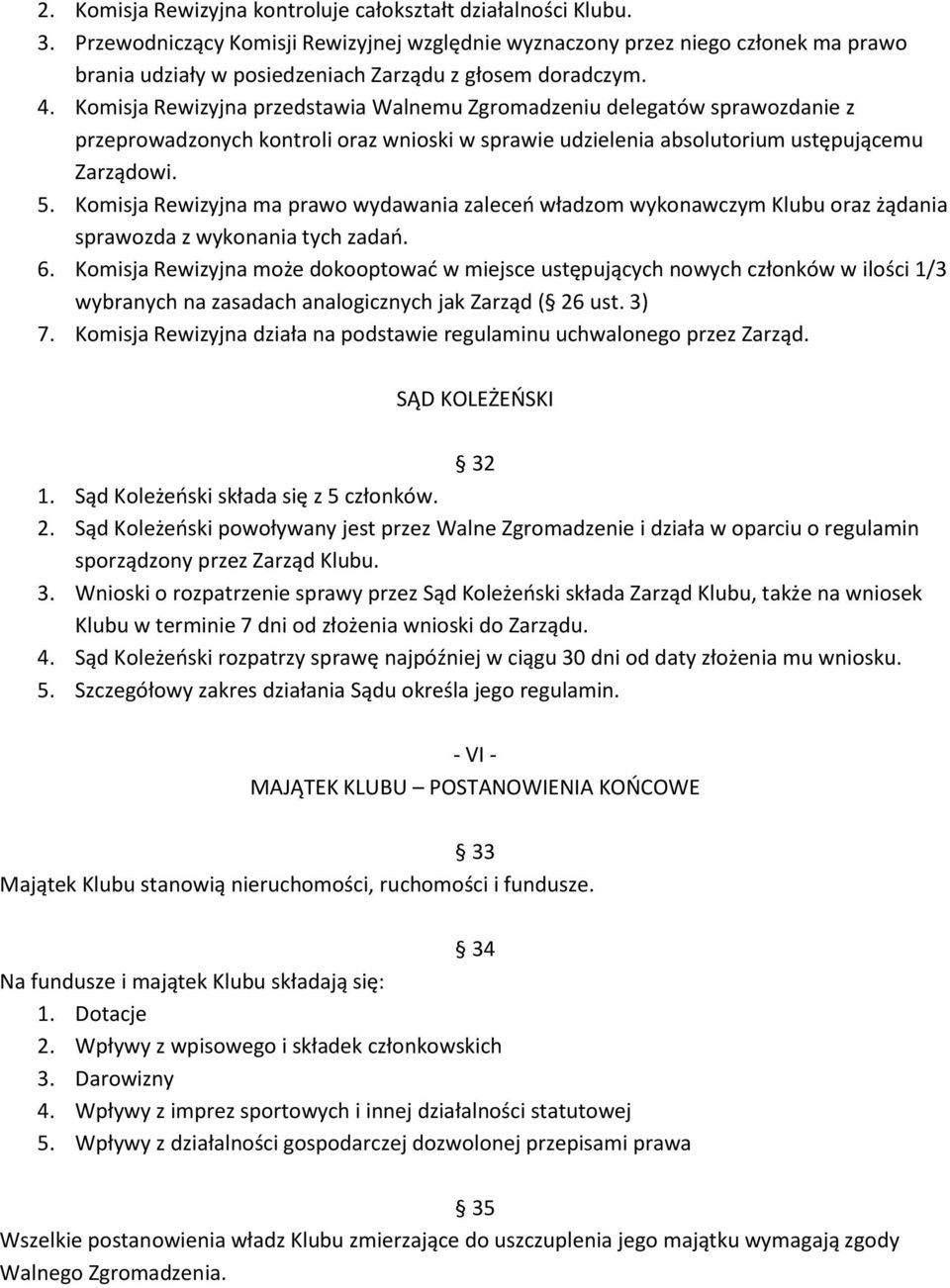 2. Komisja Rewizyjna kontroluje całokształt działalności Klubu.
3. Przewodniczący Komisji Rewizyjnej względnie wyznaczony przez niego członek ma prawo brania udziały w posiedzeniach Zarządu z głosem doradczym.
4. Komisja Rewizyjna przedstawia Walnemu Zgromadzeniu delegatów sprawozdanie z przeprowadzonych kontroli oraz wnioski w sprawie udzielenia absolutorium ustępującemu Zarządowi.
5. Komisja Rewizyjna ma prawo wydawania zaleceń władzom wykonawczym Klubu oraz żądania sprawozda z wykonania tych zadań.
6. Komisja Rewizyjna może dokooptować w miejsce ustępujących nowych członków w ilości 1/3 wybranych na zasadach analogicznych jak Zarząd (§ 26 ust. 3)
7. Komisja Rewizyjna działa na podstawie regulaminu uchwalonego przez Zarząd.

SĄD KOLEŻEŃSKI

§ 32
1. Sąd Koleżeński składa się z 5 członków.
2. Sąd Koleżeński powoływany jest przez Walne Zgromadzenie i działa w oparciu o regulamin sporządzony przez Zarząd Klubu.
3. Wnioski o rozpatrzenie sprawy przez Sąd Koleżeński składa Zarząd Klubu, także na wniosek Klubu w terminie 7 dni od złożenia wnioski do Zarządu.
4. Sąd Koleżeński rozpatrzy sprawę najpóźniej w ciągu 30 dni od daty złożenia mu wniosku.
5. Szczegółowy zakres działania Sądu określa jego regulamin.

- VI -
MAJĄTEK KLUBU – POSTANOWIENIA KOŃCOWE

§ 33
Majątek Klubu stanowią nieruchomości, ruchomości i fundusze.

§ 34
Na fundusze i majątek Klubu składają się:
1. Dotacje
2. Wpływy z wpisowego i składek członkowskich
3. Darowizny
4. Wpływy z imprez sportowych i innej działalności statutowej
5. Wpływy z działalności gospodarczej dozwolonej przepisami prawa

§ 35
Wszelkie postanowienia władz Klubu zmierzające do uszczuplenia jego majątku wymagają zgody Walnego Zgromadzenia.